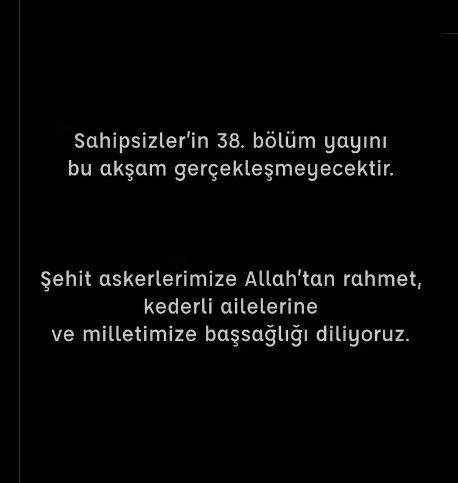 Sahipsizler'in 38. bölüm yayını bu akşam gerçekleşmeyecektir.

Şehit askerlerimize Allah'tan rahmet, kederli ailelerine ve milletimize başsağlığı diliyoruz.